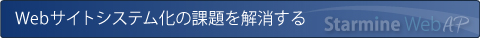 Webサイトシステム化の課題を解消する

Starmine WebAP